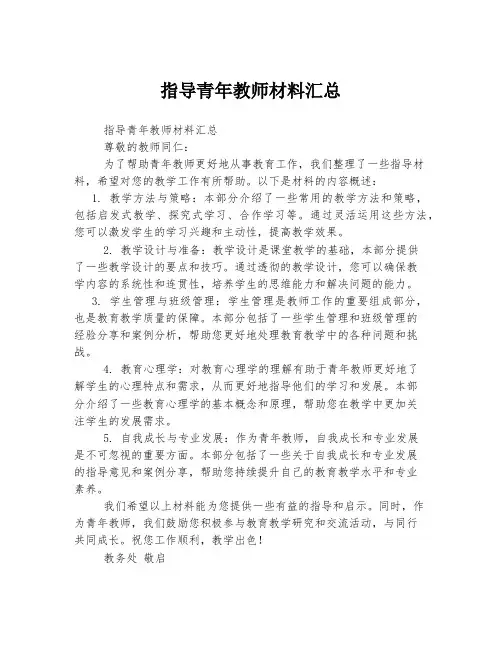 指导青年教师材料汇总

指导青年教师材料汇总

尊敬的教师同仁：

为了帮助青年教师更好地从事教育工作，我们整理了一些指导材料，希望对您的教学工作有所帮助。以下是材料的内容概述：

1. 教学方法与策略：本部分介绍了一些常用的教学方法和策略，包括启发式教学、探究式学习、合作学习等。通过灵活运用这些方法，您可以激发学生的学习兴趣和主动性，提高教学效果。

2. 教学设计与准备：教学设计是课堂教学的基础，本部分提供了一些教学设计的要点和技巧。通过透彻的教学设计，您可以确保教学内容的系统性和连贯性，培养学生的思维能力和解决问题的能力。

3. 学生管理与班级管理：学生管理是教师工作的重要组成部分，也是教育教学质量的保障。本部分包括了一些学生管理和班级管理的经验分享和案例分析，帮助您更好地处理教育教学中的各种问题和挑战。

4. 教育心理学：对教育心理学的理解有助于青年教师更好地了解学生的心理特点和需求，从而更好地指导他们的学习和发展。本部分介绍了一些教育心理学的基本概念和原理，帮助您在教学中更加关注学生的发展需求。

5. 自我成长与专业发展：作为青年教师，自我成长和专业发展是不可忽视的重要方面。本部分包括了一些关于自我成长和专业发展的指导意见和案例分享，帮助您持续提升自己的教育教学水平和专业素养。

我们希望以上材料能为您提供一些有益的指导和启示。同时，作为青年教师，我们鼓励您积极参与教育教学研究和交流活动，与同行共同成长。祝您工作顺利，教学出色！

教务处 敬启